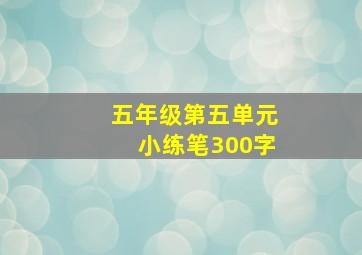 五年级第五单元
小练笔300字